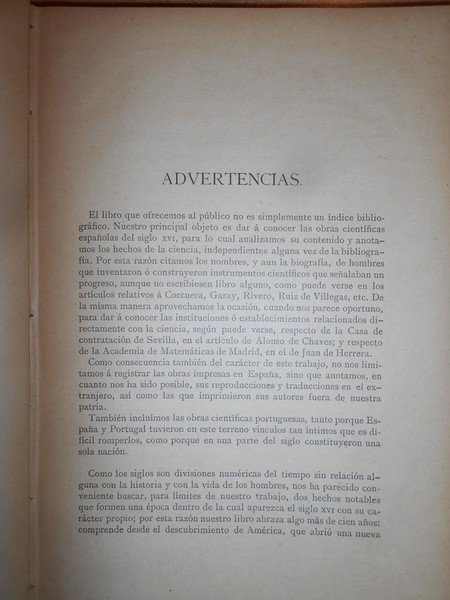 ADVERTENCIAS.

El libro que ofrecemos al público no es simplemente un índice bibliográfico. Nuestro principal objeto es dar á conocer las obras científicas españolas del siglo XVI, para lo cual analizamos su contenido y anotamos los hechos de la ciencia, independientes alguna vez de la bibliografía. Por esta razón citamos los nombres, y aun la biografía, de hombres que inventaron ó construyeron instrumentos científicos que señalaban un progreso, aunque no escribiesen libro alguno, como puede verse en los artículos relativos á Corcuera, Garay, Rivero, Ruiz de Villegas, etc. De la misma manera aprovechamos la ocasión, cuando nos parece oportuno, para dar á conocer las instituciones ó establecimientos relacionados directamente con la ciencia, según puede verse, respecto de la Casa de contratación de Sevilla, en el artículo de Alonso de Chaves; y respecto de la Academia de Matemáticas de Madrid, en el de Juan de Herrera.

Como consecuencia también del carácter de este trabajo, no nos limitamos á registrar las obras impresas en España, sino que anotamos, en cuanto nos ha sido posible, sus reproducciones y traducciones en el extranjero, así como las que imprimieron sus autores fuera de nuestra patria.

También incluímos las obras científicas portuguesas, tanto porque España y Portugal tuvieron en este terreno vínculos tan íntimos que es difícil romperlos, como porque en una parte del siglo constituyeron una sola nación.

Como los siglos son divisiones numéricas del tiempo sin relación alguna con la historia y con la vida de los hombres, nos ha parecido conveniente buscar, para límites de nuestro trabajo, dos hechos notables que formen una época dentro de la cual aparezca el siglo XVI con su carácter propio; por esta razón nuestro libro abraza algo más de cien años: comprende desde el descubrimiento de América, que abrió una nueva